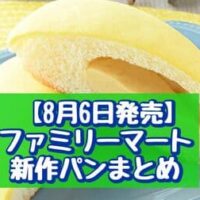 【8月6日発売】
ファミリーマート
新作パンまとめ